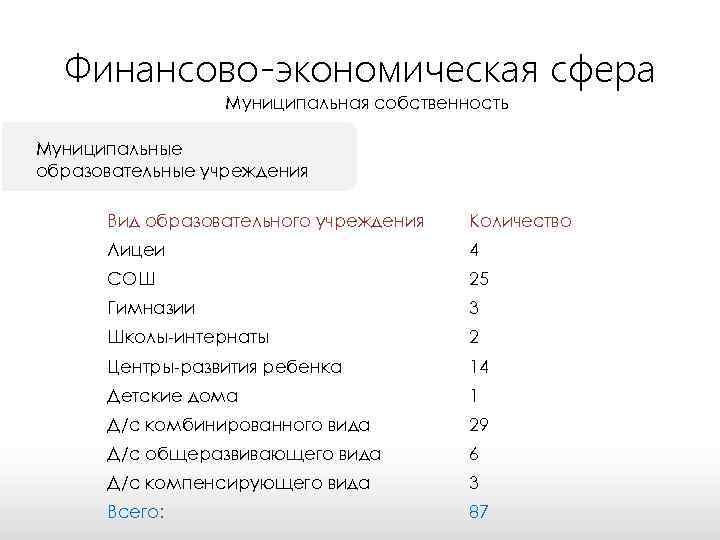 Финансово-экономическая сфера
Муниципальная собственность

Муниципальные образовательные учреждения

| Вид образовательного учреждения | Количество |
|---|---|
| Лицеи | 4 |
| СОШ | 25 |
| Гимназии | 3 |
| Школы-интернаты | 2 |
| Центры-развития ребенка | 14 |
| Детские дома | 1 |
| Д/с комбинированного вида | 29 |
| Д/с общеразвивающего вида | 6 |
| Д/с компенсирующего вида | 3 |
| Всего: | 87 |